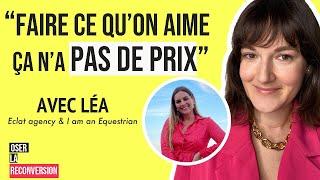 “FAIRE CE QU’ON AIME ÇA N’A PAS DE PRIX”

AVEC LÉA
Eclat agency & I am an Equestrian

OSER
LA
RECONVERSION